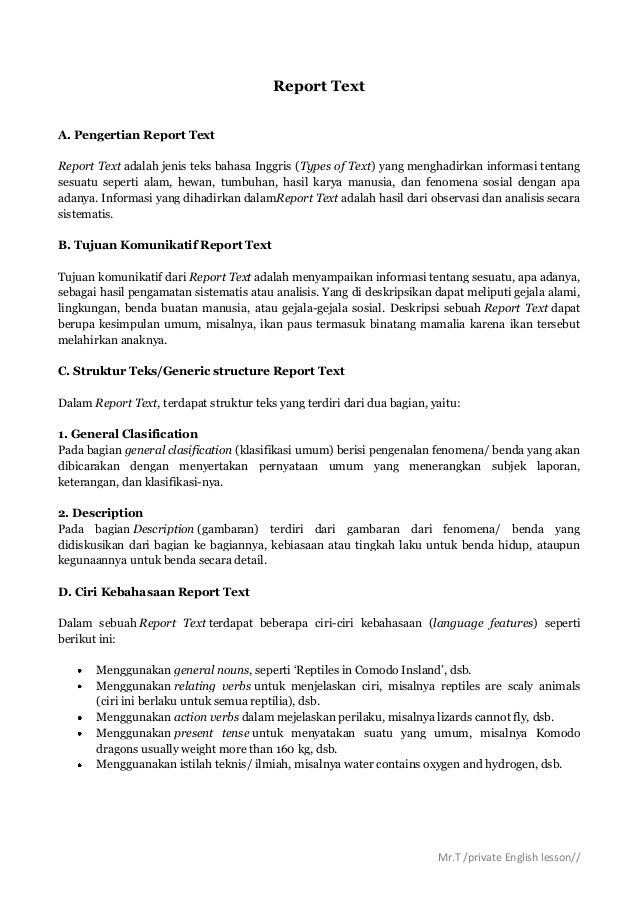 Report Text

A. Pengertian Report Text

Report Text adalah jenis teks bahasa Inggris (Types of Text) yang menghadirkan informasi tentang sesuatu seperti alam, hewan, tumbuhan, hasil karya manusia, dan fenomena sosial dengan apa adanya. Informasi yang dihadirkan dalamReport Text adalah hasil dari observasi dan analisis secara sistematis.

B. Tujuan Komunikatif Report Text

Tujuan komunikatif dari Report Text adalah menyampaikan informasi tentang sesuatu, apa adanya, sebagai hasil pengamatan sistematis atau analisis. Yang di deskripsikan dapat meliputi gejala alami, lingkungan, benda buatan manusia, atau gejala-gejala sosial. Deskripsi sebuah Report Text dapat berupa kesimpulan umum, misalnya, ikan paus termasuk binatang mamalia karena ikan tersebut melahirkan anaknya.

C. Struktur Teks/Generic structure Report Text

Dalam Report Text, terdapat struktur teks yang terdiri dari dua bagian, yaitu:

1. General Clasification
Pada bagian general clasification (klasifikasi umum) berisi pengenalan fenomena/ benda yang akan dibicarakan dengan menyertakan pernyataan umum yang menerangkan subjek laporan, keterangan, dan klasifikasi-nya.

2. Description
Pada bagian Description (gambaran) terdiri dari gambaran dari fenomena/ benda yang didiskusikan dari bagian ke bagiannya, kebiasaan atau tingkah laku untuk benda hidup, ataupun kegunaannya untuk benda secara detail.

D. Ciri Kebahasaan Report Text

Dalam sebuah Report Text terdapat beberapa ciri-ciri kebahasaan (language features) seperti berikut ini:

• Menggunakan general nouns, seperti 'Reptiles in Comodo Insland', dsb.
• Menggunakan relating verbs untuk menjelaskan ciri, misalnya reptiles are scaly animals (ciri ini berlaku untuk semua reptilia), dsb.
• Menggunakan action verbs dalam mejelaskan perilaku, misalnya lizards cannot fly, dsb.
• Menggunakan present tense untuk menyatakan suatu yang umum, misalnya Komodo dragons usually weight more than 160 kg, dsb.
• Mengguanakan istilah teknis/ ilmiah, misalnya water contains oxygen and hydrogen, dsb.

Mr.T /private English lesson//